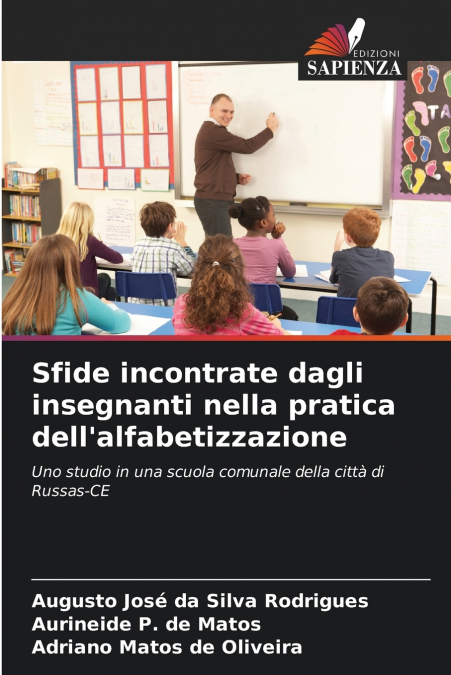 EDIZIONI
SAPIENZA

Sfide incontrate dagli insegnanti nella pratica dell'alfabetizzazione

Uno studio in una scuola comunale della città di Russas-CE

Augusto José da Silva Rodrigues
Aurineide P. de Matos
Adriano Matos de Oliveira